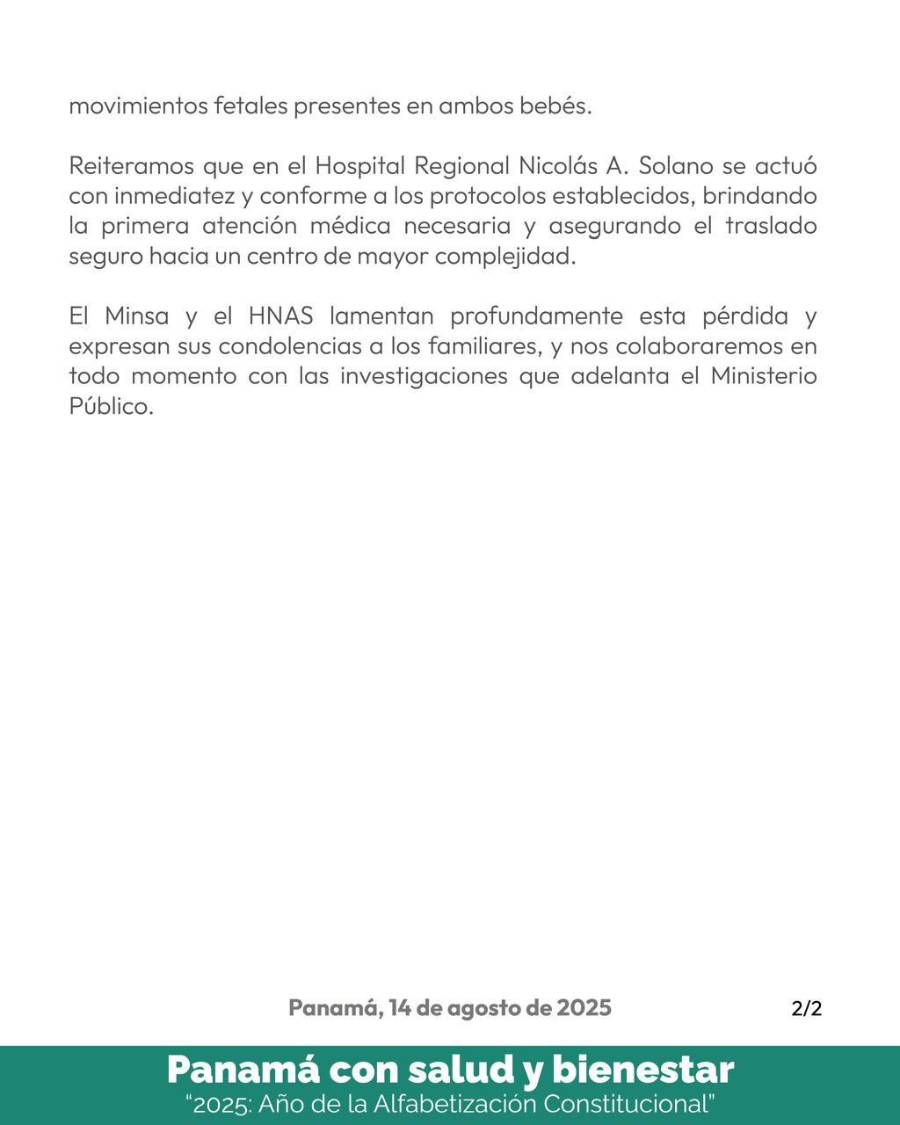 movimientos fetales presentes en ambos bebés.

Reiteramos que en el Hospital Regional Nicolás A. Solano se actuó con inmediatez y conforme a los protocolos establecidos, brindando la primera atención médica necesaria y asegurando el traslado seguro hacia un centro de mayor complejidad.

El Minsa y el HNAS lamentan profundamente esta pérdida y expresan sus condolencias a los familiares, y nos colaboraremos en todo momento con las investigaciones que adelanta el Ministerio Público.

Panamá, 14 de agosto de 2025

2/2

Panamá con salud y bienestar
"2025: Año de la Alfabetización Constitucional"